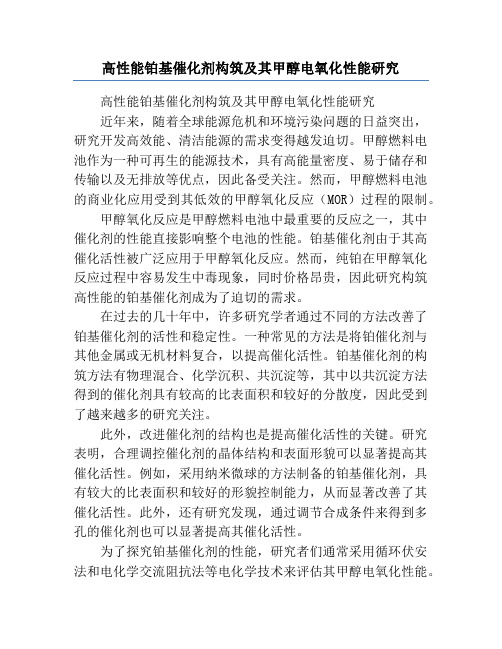 高性能铂基催化剂构筑及其甲醇电氧化性能研究

高性能铂基催化剂构筑及其甲醇电氧化性能研究

近年来，随着全球能源危机和环境污染问题的日益突出，研究开发高效能、清洁能源的需求变得越发迫切。甲醇燃料电池作为一种可再生的能源技术，具有高能量密度、易于储存和传输以及无排放等优点，因此备受关注。然而，甲醇燃料电池的商业化应用受到其低效的甲醇氧化反应（MOR）过程的限制。

甲醇氧化反应是甲醇燃料电池中最重要的反应之一，其中催化剂的性能直接影响整个电池的性能。铂基催化剂由于其高催化活性被广泛应用于甲醇氧化反应。然而，纯铂在甲醇氧化反应过程中容易发生中毒现象，同时价格昂贵，因此研究构筑高性能的铂基催化剂成为了迫切的需求。

在过去的几十年中，许多研究学者通过不同的方法改善了铂基催化剂的活性和稳定性。一种常见的方法是将铂催化剂与其他金属或无机材料复合，以提高催化活性。铂基催化剂的构筑方法有物理混合、化学沉积、共沉淀等，其中以共沉淀方法得到的催化剂具有较高的比表面积和较好的分散度，因此受到了越来越多的研究关注。

此外，改进催化剂的结构也是提高催化活性的关键。研究表明，合理调控催化剂的晶体结构和表面形貌可以显著提高其催化活性。例如，采用纳米微球的方法制备的铂基催化剂，具有较大的比表面积和较好的形貌控制能力，从而显著改善了其催化活性。此外，还有研究发现，通过调节合成条件来得到多孔的催化剂也可以显著提高其催化活性。

为了探究铂基催化剂的性能，研究者们通常采用循环伏安法和电化学交流阻抗法等电化学技术来评估其甲醇电氧化性能。